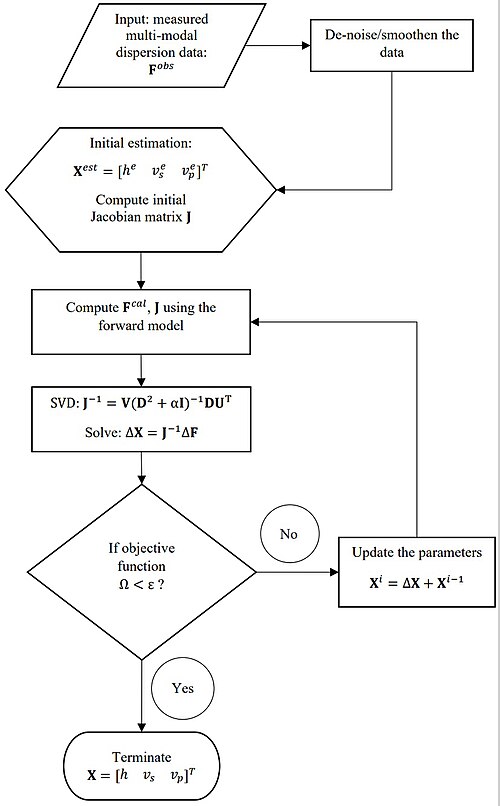 Input: measured multi-modal dispersion data: $\mathbf{F}^{obs}$

De-noise/smoothen the data

Initial estimation:

$\mathbf{X}^{est} = [h^e \quad v_s^e \quad v_p^e]^T$

Compute initial Jacobian matrix $\mathbf{J}$

Compute $\mathbf{F}^{cal}$, $\mathbf{J}$ using the forward model

SVD: $\mathbf{J}^{-1} = \mathbf{V}(\mathbf{D}^2 + \alpha\mathbf{I})^{-1}\mathbf{D}\mathbf{U}^T$

Solve: $\Delta\mathbf{X} = \mathbf{J}^{-1}\Delta\mathbf{F}$

If objective function $\Omega < \varepsilon$ ?

No

Update the parameters

$\mathbf{X}^i = \Delta\mathbf{X} + \mathbf{X}^{i-1}$

Yes

Terminate

$\mathbf{X} = [h \quad v_s \quad v_p]^T$